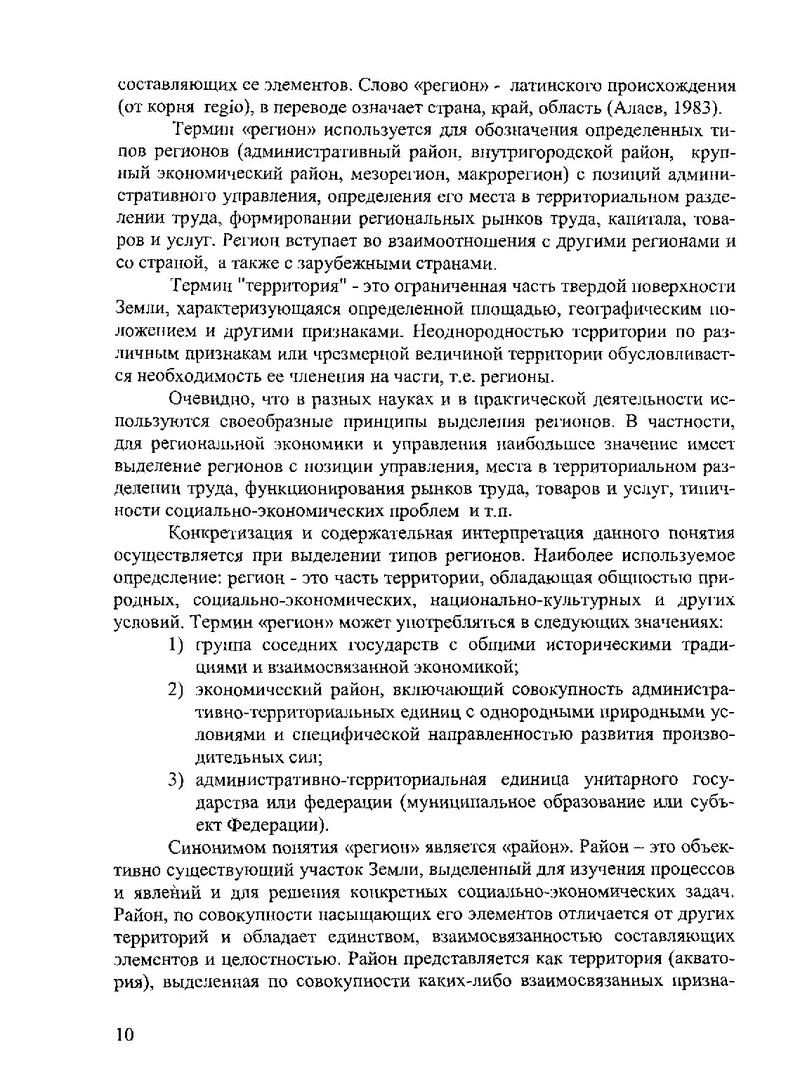 составляющих ее элементов. Слово «регион» - латинского происхождения (от корня regio), в переводе означает страна, край, область (Алаев, 1983).

Термин «регион» используется для обозначения определенных типов регионов (административный район, внутригородской район, крупный экономический район, мезорегион, макрорегион) с позиций административного управления, определения его места в территориальном разделении труда, формировании региональных рынков труда, капитала, товаров и услуг. Регион вступает во взаимоотношения с другими регионами и со страной, а также с зарубежными странами.

Термин "территория" - это ограниченная часть твердой поверхности Земли, характеризующаяся определенной площадью, географическим положением и другими признаками. Неоднородностью территории по различным признакам или чрезмерной величиной территории обусловливается необходимость ее членения на части, т.е. регионы.

Очевидно, что в разных науках и в практической деятельности используются своеобразные принципы выделения регионов. В частности, для региональной экономики и управления наибольшее значение имеет выделение регионов с позиции управления, места в территориальном разделении труда, функционирования рынков труда, товаров и услуг, типичности социально-экономических проблем и т.п.

Конкретизация и содержательная интерпретация данного понятия осуществляется при выделении типов регионов. Наиболее используемое определение: регион - это часть территории, обладающая общностью природных, социально-экономических, национально-культурных и других условий. Термин «регион» может употребляться в следующих значениях:

1) группа соседних государств с общими историческими традициями и взаимосвязанной экономикой;
2) экономический район, включающий совокупность административно-территориальных единиц с однородными природными условиями и специфической направленностью развития производительных сил;
3) административно-территориальная единица унитарного государства или федерации (муниципальное образование или субъект Федерации).

Синонимом понятия «регион» является «район». Район – это объективно существующий участок Земли, выделенный для изучения процессов и явлений и для решения конкретных социально-экономических задач. Район, по совокупности насыщающих его элементов отличается от других территорий и обладает единством, взаимосвязанностью составляющих элементов и целостностью. Район представляется как территория (акватория), выделенная по совокупности каких-либо взаимосвязанных призна-

10